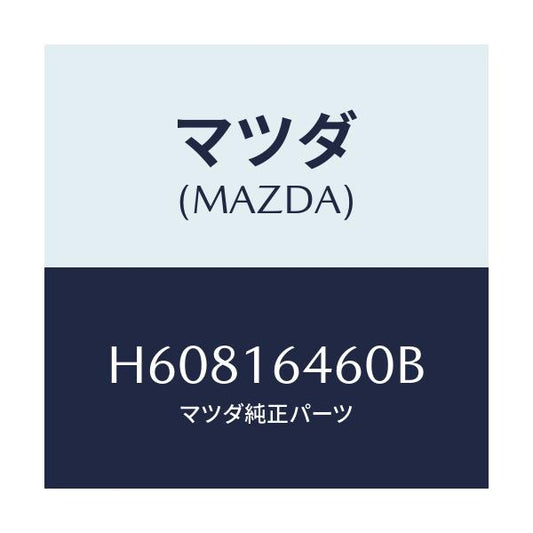 マツダ
(MAZDA)

H60816460B
マツダ純正パーツ